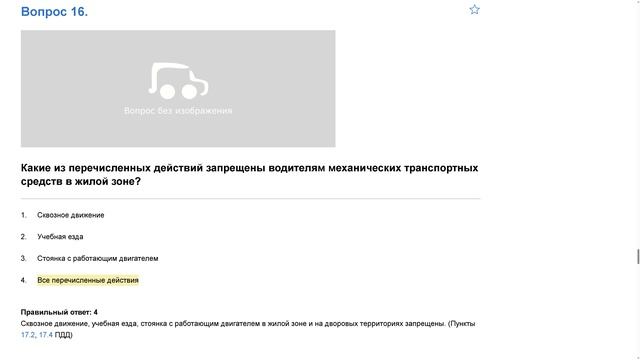 Вопрос 16.

Вопрос без изображения

Какие из перечисленных действий запрещены водителям механических транспортных средств в жилой зоне?

1. Сквозное движение

2. Учебная езда

3. Стоянка с работающим двигателем

4. Все перечисленные действия

Правильный ответ: 4
Сквозное движение, учебная езда, стоянка с работающим двигателем в жилой зоне и на дворовых территориях запрещены. (Пункты 17.2, 17.4 ПДД)